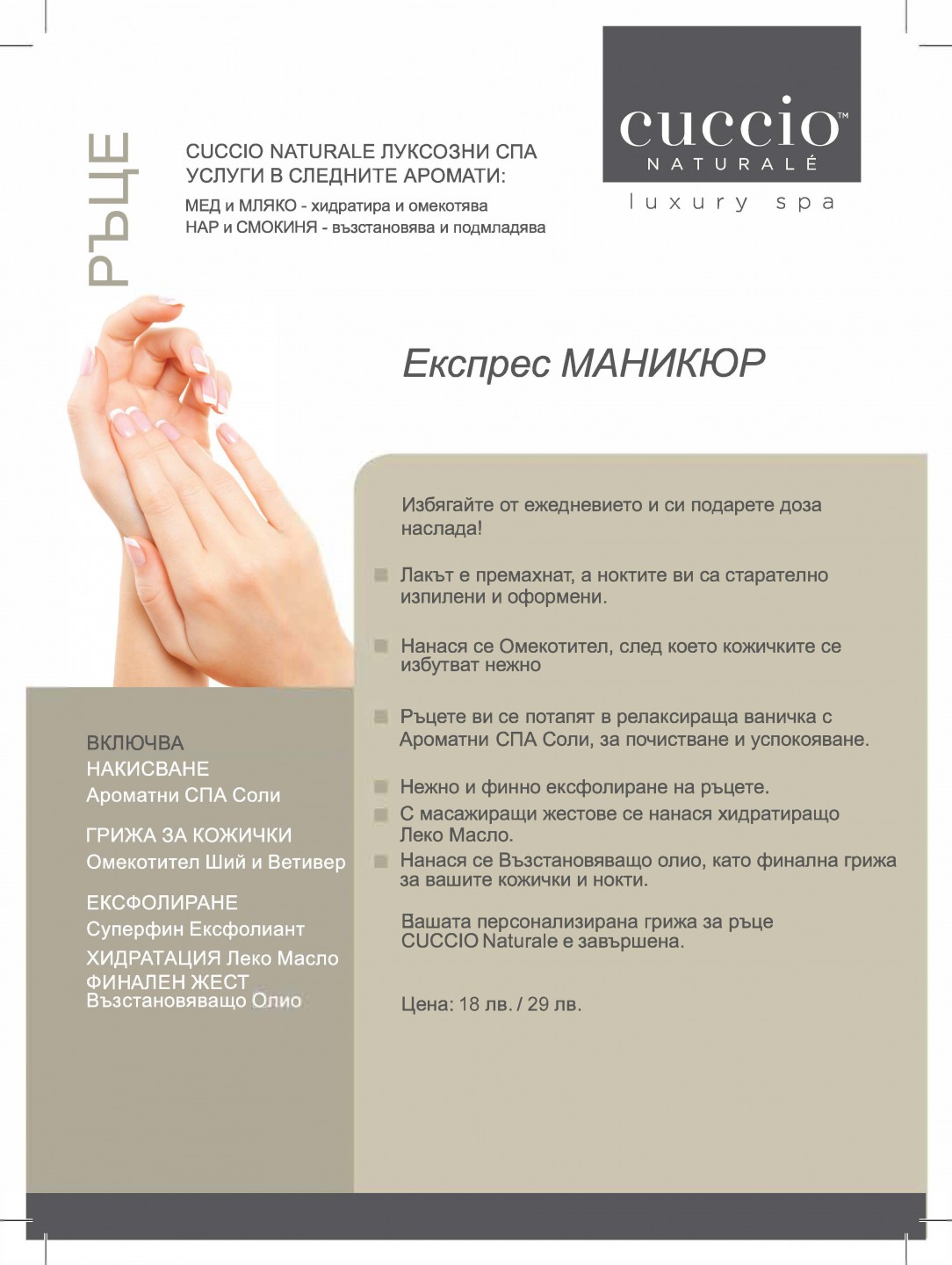 РЪЦЕ

CUCCIO NATURALE ЛУКСОЗНИ СПА УСЛУГИ В СЛЕДНИТЕ АРОМАТИ:
МЕД и МЛЯКО - хидратира и омекотява
НАР и СМОКИНЯ - възстановява и подмладява

cuccio™
NATURALÉ
luxury spa

Експрес МАНИКЮР

Избягайте от ежедневието и си подарете доза наслада!

Лакът е премахнат, а ноктите ви са старателно изпилени и оформени.

Нанася се Омекотител, след което кожичките се избутват нежно

Ръцете ви се потапят в релаксираща ваничка с Ароматни СПА Соли, за почистване и успокояване.

Нежно и финно ексфолиране на ръцете.

С масажиращи жестове се нанася хидратиращо Леко Масло.

Нанася се Възстановяващо олио, като финална грижа за вашите кожички и нокти.

Вашата персонализирана грижа за ръце CUCCIO Naturale е завършена.

Цена: 18 лв. / 29 лв.

ВКЛЮЧВА
НАКИСВАНЕ
Ароматни СПА Соли

ГРИЖА ЗА КОЖИЧКИ
Омекотител Ший и Ветивер

ЕКСФОЛИРАНЕ
Суперфин Ексфолиант
ХИДРАТАЦИЯ Леко Масло
ФИНАЛЕН ЖЕСТ
Възстановяващо Олио